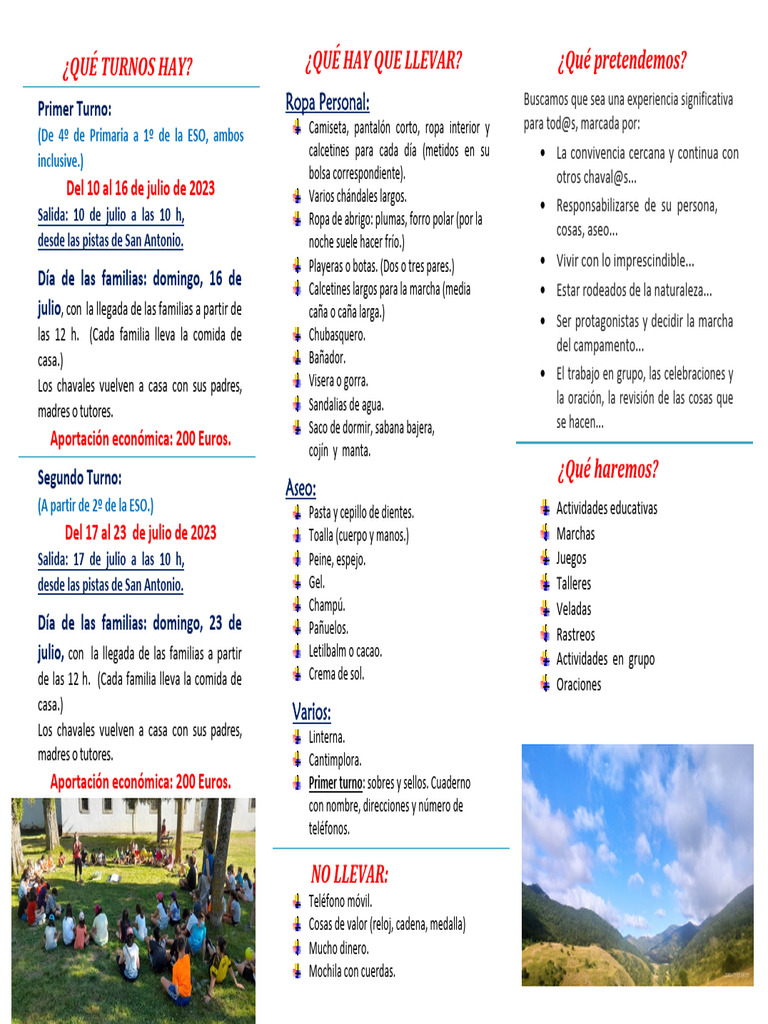 ¿QUÉ TURNOS HAY?

Primer Turno:
(De 4º de Primaria a 1º de la ESO, ambos inclusive.)

Del 10 al 16 de julio de 2023

Salida: 10 de julio a las 10 h, desde las pistas de San Antonio.

Día de las familias: domingo, 16 de julio, con la llegada de las familias a partir de las 12 h. (Cada familia lleva la comida de casa.)
Los chavales vuelven a casa con sus padres, madres o tutores.

Aportación económica: 200 Euros.

Segundo Turno:
(A partir de 2º de la ESO.)

Del 17 al 23 de julio de 2023

Salida: 17 de julio a las 10 h, desde las pistas de San Antonio.

Día de las familias: domingo, 23 de julio, con la llegada de las familias a partir de las 12 h. (Cada familia lleva la comida de casa.)
Los chavales vuelven a casa con sus padres, madres o tutores.

Aportación económica: 200 Euros.

¿QUÉ HAY QUE LLEVAR?

Ropa Personal:
Camiseta, pantalón corto, ropa interior y calcetines para cada día (metidos en su bolsa correspondiente).
Varios chándales largos.
Ropa de abrigo: plumas, forro polar (por la noche suele hacer frío.)
Playeras o botas. (Dos o tres pares.)
Calcetines largos para la marcha (media caña o caña larga.)
Chubasquero.
Bañador.
Visera o gorra.
Sandalias de agua.
Saco de dormir, sabana bajera, cojín y manta.

Aseo:
Pasta y cepillo de dientes.
Toalla (cuerpo y manos.)
Peine, espejo.
Gel.
Champú.
Pañuelos.
Letilbalm o cacao.
Crema de sol.

Varios:
Linterna.
Cantimplora.
Primer turno: sobres y sellos. Cuaderno con nombre, direcciones y número de teléfonos.

NO LLEVAR:
Teléfono móvil.
Cosas de valor (reloj, cadena, medalla)
Mucho dinero.
Mochila con cuerdas.

¿Qué pretendemos?

Buscamos que sea una experiencia significativa para tod@s, marcada por:
• La convivencia cercana y continua con otros chaval@s...
• Responsabilizarse de su persona, cosas, aseo...
• Vivir con lo imprescindible...
• Estar rodeados de la naturaleza...
• Ser protagonistas y decidir la marcha del campamento...
• El trabajo en grupo, las celebraciones y la oración, la revisión de las cosas que se hacen...

¿Qué haremos?

Actividades educativas
Marchas
Juegos
Talleres
Veladas
Rastreos
Actividades en grupo
Oraciones